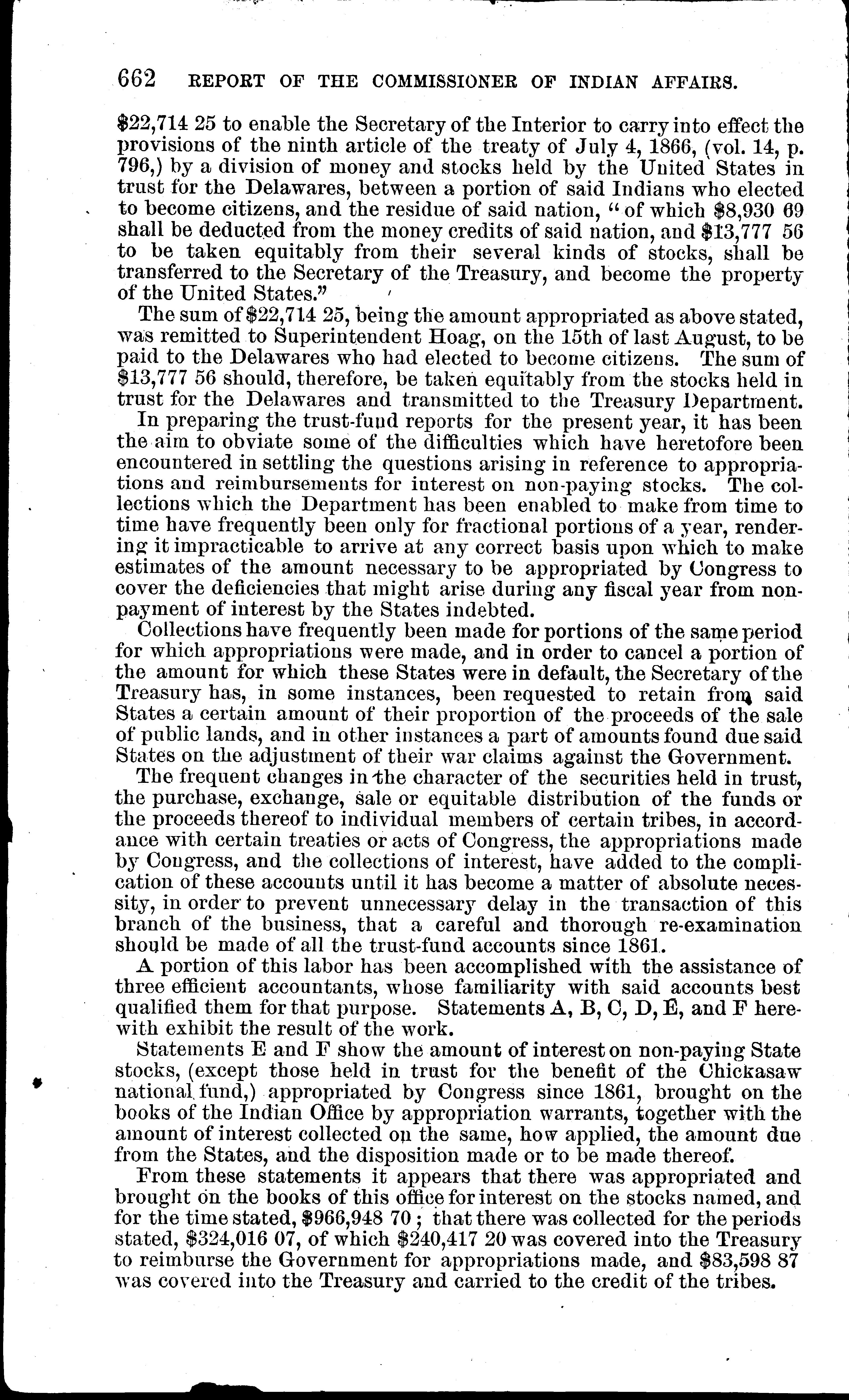 662 REPORT OF THE COMMISSIONER OF INDIAN AFFAIRS.

$22,714 25 to enable the Secretary of the Interior to carry into effect the provisions of the ninth article of the treaty of July 4, 1866, (vol. 14, p. 796,) by a division of money and stocks held by the United States in trust for the Delawares, between a portion of said Indians who elected to become citizens, and the residue of said nation, "of which $8,930 69 shall be deducted from the money credits of said nation, and $13,777 56 to be taken equitably from their several kinds of stocks, shall be transferred to the Secretary of the Treasury, and become the property of the United States."

The sum of $22,714 25, being the amount appropriated as above stated, was remitted to Superintendent Hoag, on the 15th of last August, to be paid to the Delawares who had elected to become citizens. The sum of $13,777 56 should, therefore, be taken equitably from the stocks held in trust for the Delawares and transmitted to the Treasury Department.

In preparing the trust-fund reports for the present year, it has been the aim to obviate some of the difficulties which have heretofore been encountered in settling the questions arising in reference to appropriations and reimbursements for interest on non-paying stocks. The collections which the Department has been enabled to make from time to time have frequently been only for fractional portions of a year, rendering it impracticable to arrive at any correct basis upon which to make estimates of the amount necessary to be appropriated by Congress to cover the deficiencies that might arise during any fiscal year from non-payment of interest by the States indebted.

Collections have frequently been made for portions of the same period for which appropriations were made, and in order to cancel a portion of the amount for which these States were in default, the Secretary of the Treasury has, in some instances, been requested to retain from said States a certain amount of their proportion of the proceeds of the sale of public lands, and in other instances a part of amounts found due said States on the adjustment of their war claims against the Government.

The frequent changes in the character of the securities held in trust, the purchase, exchange, sale or equitable distribution of the funds or the proceeds thereof to individual members of certain tribes, in accordance with certain treaties or acts of Congress, the appropriations made by Congress, and the collections of interest, have added to the complication of these accounts until it has become a matter of absolute necessity, in order to prevent unnecessary delay in the transaction of this branch of the business, that a careful and thorough re-examination should be made of all the trust-fund accounts since 1861.

A portion of this labor has been accomplished with the assistance of three efficient accountants, whose familiarity with said accounts best qualified them for that purpose. Statements A, B, C, D, E, and F herewith exhibit the result of the work.

Statements E and F show the amount of interest on non-paying State stocks, (except those held in trust for the benefit of the Chickasaw national fund,) appropriated by Congress since 1861, brought on the books of the Indian Office by appropriation warrants, together with the amount of interest collected on the same, how applied, the amount due from the States, and the disposition made or to be made thereof.

From these statements it appears that there was appropriated and brought on the books of this office for interest on the stocks named, and for the time stated, $966,948 70; that there was collected for the periods stated, $324,016 07, of which $240,417 20 was covered into the Treasury to reimburse the Government for appropriations made, and $83,598 87 was covered into the Treasury and carried to the credit of the tribes.